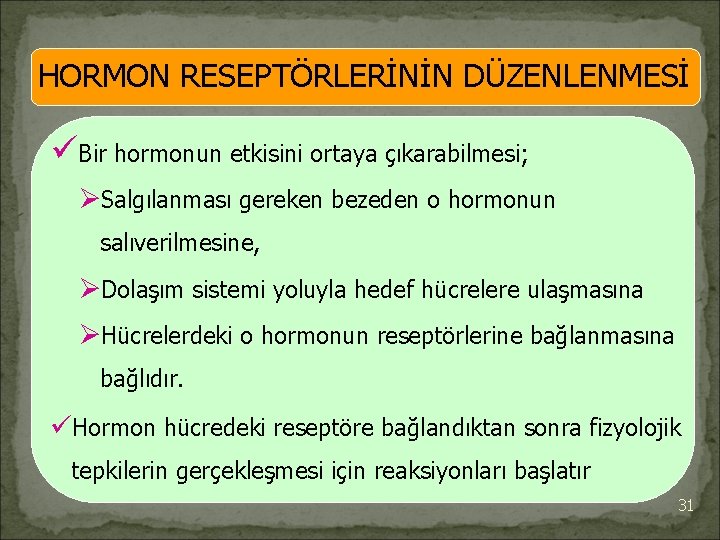 HORMON RESEPTÖRLERİNİN DÜZENLENMESİ

✓Bir hormonun etkisini ortaya çıkarabilmesi;

➢Salgılanması gereken bezeden o hormonun salıverilmesine,

➢Dolaşım sistemi yoluyla hedef hücrelere ulaşmasına

➢Hücrelerdeki o hormonun reseptörlerine bağlanmasına bağlıdır.

✓Hormon hücredeki reseptöre bağlandıktan sonra fizyolojik tepkilerin gerçekleşmesi için reaksiyonları başlatır

31